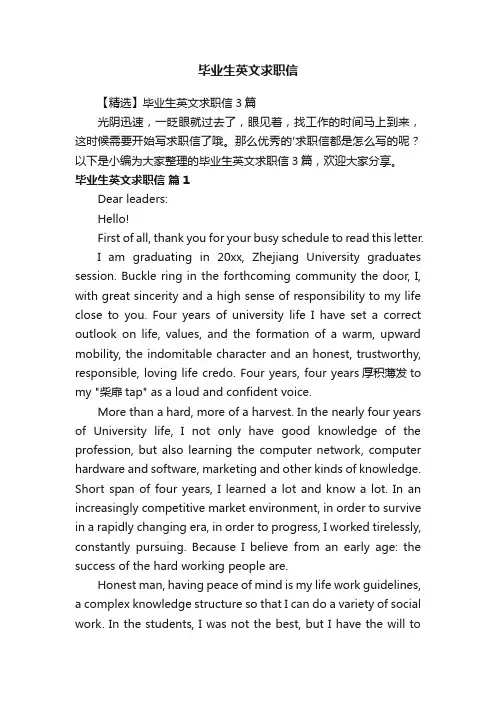 毕业生英文求职信

【精选】毕业生英文求职信 3 篇

光阴迅速，一眨眼就过去了，眼见着，找工作的时间马上到来，这时候需要开始写求职信了哦。那么优秀的'求职信都是怎么写的呢？以下是小编为大家整理的毕业生英文求职信 3 篇，欢迎大家分享。

毕业生英文求职信 篇 1

Dear leaders:

Hello!

First of all, thank you for your busy schedule to read this letter.

I am graduating in 20xx, Zhejiang University graduates session. Buckle ring in the forthcoming community the door, I, with great sincerity and a high sense of responsibility to my life close to you. Four years of university life I have set a correct outlook on life, values, and the formation of a warm, upward mobility, the indomitable character and an honest, trustworthy, responsible, loving life credo. Four years, four years 厚积薄发 to my "柴扉 tap" as a loud and confident voice.

More than a hard, more of a harvest. In the nearly four years of University life, I not only have good knowledge of the profession, but also learning the computer network, computer hardware and software, marketing and other kinds of knowledge. Short span of four years, I learned a lot and know a lot. In an increasingly competitive market environment, in order to survive in a rapidly changing era, in order to progress, I worked tirelessly, constantly pursuing. Because I believe from an early age: the success of the hard working people are.

Honest man, having peace of mind is my life work guidelines, a complex knowledge structure so that I can do a variety of social work. In the students, I was not the best, but I have the will to